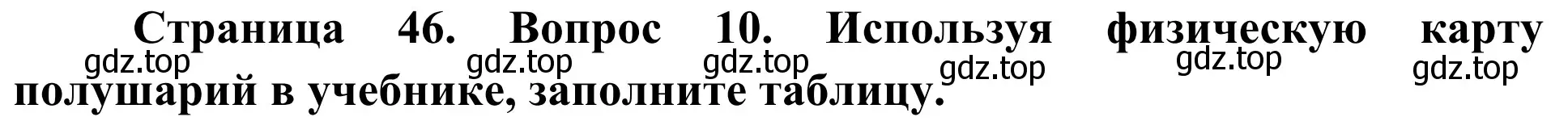 Страница 46. Вопрос 10. Используя физическую карту полушарий в учебнике, заполните таблицу.

gdz.top gdz.top gdz.top gdz.top gdz.top gdz.top